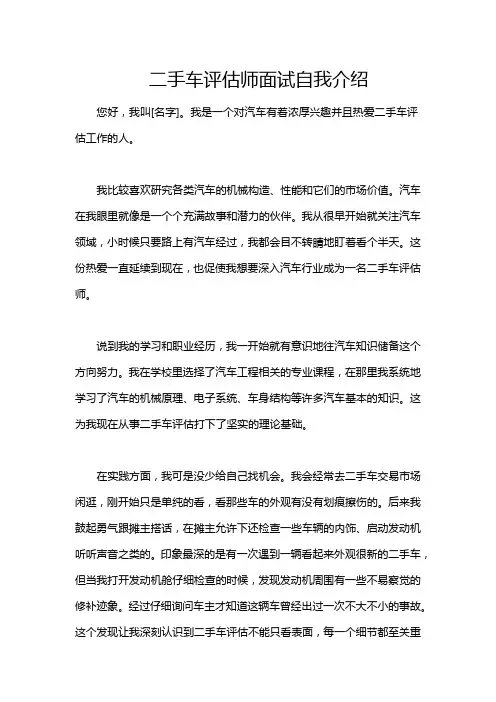 二手车评估师面试自我介绍

您好，我叫[名字]。我是一个对汽车有着浓厚兴趣并且热爱二手车评估工作的人。

我比较喜欢研究各类汽车的机械构造、性能和它们的市场价值。汽车在我眼里就像是一个个充满故事和潜力的伙伴。我从很早开始就关注汽车领域，小时候只要路上有汽车经过，我都会目不转睛地盯着看个半天。这份热爱一直延续到现在，也促使我想要深入汽车行业成为一名二手车评估师。

说到我的学习和职业经历，我一开始就有意识地往汽车知识储备这个方向努力。我在学校里选择了汽车工程相关的专业课程，在那里我系统地学习了汽车的机械原理、电子系统、车身结构等许多汽车基本的知识。这为我现在从事二手车评估打下了坚实的理论基础。

在实践方面，我可是没少给自己找机会。我会经常去二手车交易市场闲逛，刚开始只是单纯的看，看那些车的外观有没有划痕擦伤的。后来我鼓起勇气跟摊主搭话，在摊主允许下还检查一些车辆的内饰、启动发动机听听声音之类的。印象最深的是有一次遇到一辆看起来外观很新的二手车，但当我打开发动机舱仔细检查的时候，发现发动机周围有一些不易察觉的修补迹象。经过仔细询问车主才知道这辆车曾经出过一次不大不小的事故。这个发现让我深刻认识到二手车评估不能只看表面，每一个细节都至关重